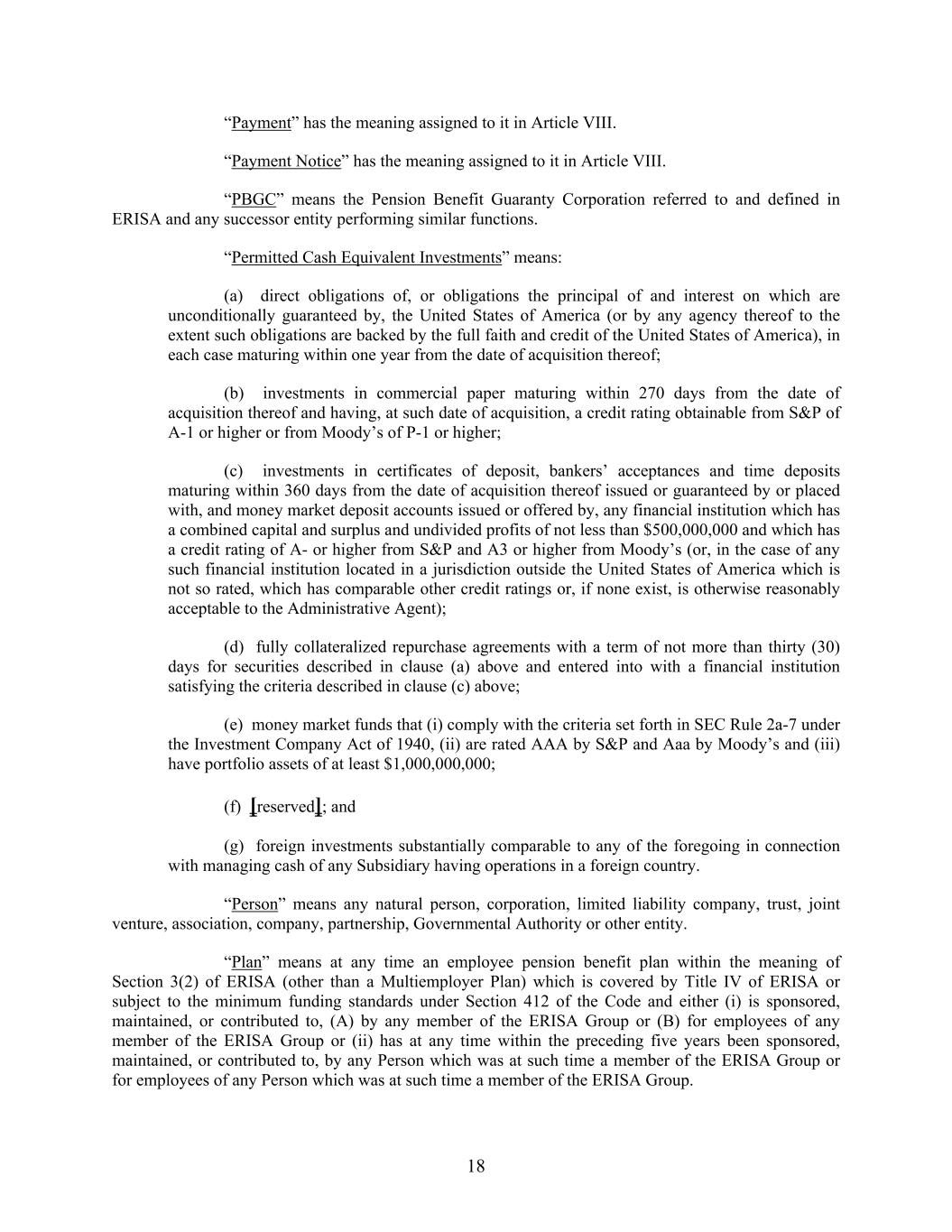 “Payment” has the meaning assigned to it in Article VIII.

“Payment Notice” has the meaning assigned to it in Article VIII.

“PBGC” means the Pension Benefit Guaranty Corporation referred to and defined in ERISA and any successor entity performing similar functions.

“Permitted Cash Equivalent Investments” means:

(a) direct obligations of, or obligations the principal of and interest on which are unconditionally guaranteed by, the United States of America (or by any agency thereof to the extent such obligations are backed by the full faith and credit of the United States of America), in each case maturing within one year from the date of acquisition thereof;

(b) investments in commercial paper maturing within 270 days from the date of acquisition thereof and having, at such date of acquisition, a credit rating obtainable from S&P of A-1 or higher or from Moody’s of P-1 or higher;

(c) investments in certificates of deposit, bankers’ acceptances and time deposits maturing within 360 days from the date of acquisition thereof issued or guaranteed by or placed with, and money market deposit accounts issued or offered by, any financial institution which has a combined capital and surplus and undivided profits of not less than $500,000,000 and which has a credit rating of A- or higher from S&P and A3 or higher from Moody’s (or, in the case of any such financial institution located in a jurisdiction outside the United States of America which is not so rated, which has comparable other credit ratings or, if none exist, is otherwise reasonably acceptable to the Administrative Agent);

(d) fully collateralized repurchase agreements with a term of not more than thirty (30) days for securities described in clause (a) above and entered into with a financial institution satisfying the criteria described in clause (c) above;

(e) money market funds that (i) comply with the criteria set forth in SEC Rule 2a-7 under the Investment Company Act of 1940, (ii) are rated AAA by S&P and Aaa by Moody’s and (iii) have portfolio assets of at least $1,000,000,000;

(f) [reserved]; and

(g) foreign investments substantially comparable to any of the foregoing in connection with managing cash of any Subsidiary having operations in a foreign country.

“Person” means any natural person, corporation, limited liability company, trust, joint venture, association, company, partnership, Governmental Authority or other entity.

“Plan” means at any time an employee pension benefit plan within the meaning of Section 3(2) of ERISA (other than a Multiemployer Plan) which is covered by Title IV of ERISA or subject to the minimum funding standards under Section 412 of the Code and either (i) is sponsored, maintained, or contributed to, (A) by any member of the ERISA Group or (B) for employees of any member of the ERISA Group or (ii) has at any time within the preceding five years been sponsored, maintained, or contributed to, by any Person which was at such time a member of the ERISA Group or for employees of any Person which was at such time a member of the ERISA Group.

18